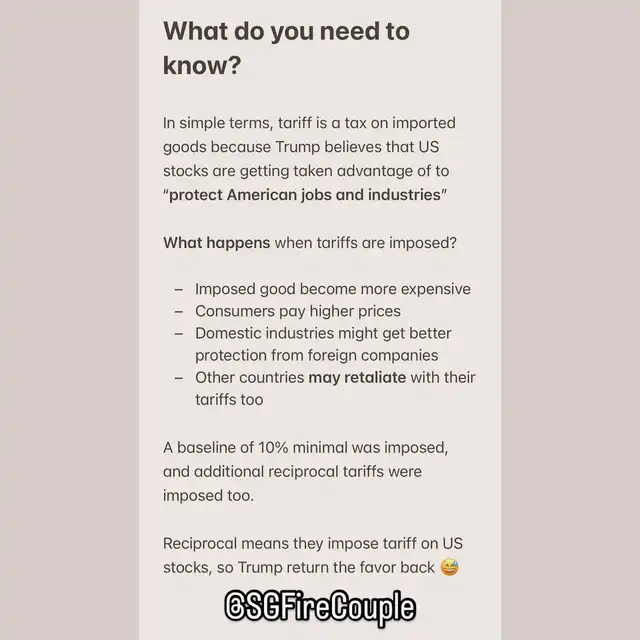 What do you need to know?

In simple terms, tariff is a tax on imported goods because Trump believes that US stocks are getting taken advantage of to "protect American jobs and industries"

What happens when tariffs are imposed?

– Imposed good become more expensive
– Consumers pay higher prices
– Domestic industries might get better protection from foreign companies
– Other countries may retaliate with their tariffs too

A baseline of 10% minimal was imposed, and additional reciprocal tariffs were imposed too.

Reciprocal means they impose tariff on US stocks, so Trump return the favor back 😅

@SGFireCouple